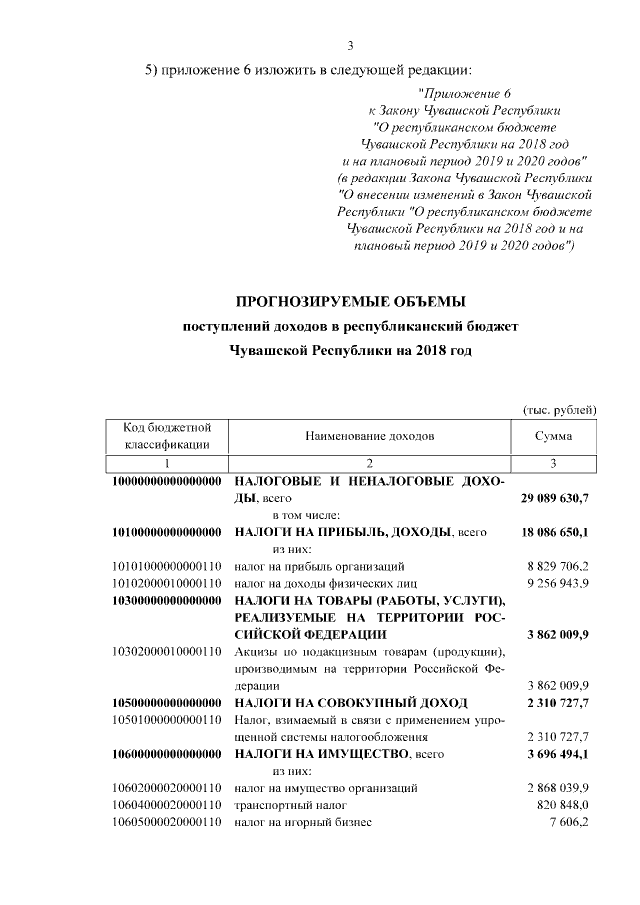 3

5) приложение 6 изложить в следующей редакции:

"Приложение 6
к Закону Чувашской Республики
"О республиканском бюджете
Чувашской Республики на 2018 год
и на плановый период 2019 и 2020 годов"
(в редакции Закона Чувашской Республики
"О внесении изменений в Закон Чувашской
Республики "О республиканском бюджете
Чувашской Республики на 2018 год и на
плановый период 2019 и 2020 годов")

ПРОГНОЗИРУЕМЫЕ ОБЪЕМЫ
поступлений доходов в республиканский бюджет
Чувашской Республики на 2018 год

(тыс. рублей)

| Код бюджетной классификации | Наименование доходов | Сумма |
|---|---|---|
| 1 | 2 | 3 |
| 10000000000000000 | НАЛОГОВЫЕ И НЕНАЛОГОВЫЕ ДОХОДЫ, всего | 29 089 630,7 |
| | в том числе: | |
| 10100000000000000 | НАЛОГИ НА ПРИБЫЛЬ, ДОХОДЫ, всего | 18 086 650,1 |
| | из них: | |
| 10101000000000110 | налог на прибыль организаций | 8 829 706,2 |
| 10102000010000110 | налог на доходы физических лиц | 9 256 943,9 |
| 10300000000000000 | НАЛОГИ НА ТОВАРЫ (РАБОТЫ, УСЛУГИ), РЕАЛИЗУЕМЫЕ НА ТЕРРИТОРИИ РОССИЙСКОЙ ФЕДЕРАЦИИ | 3 862 009,9 |
| 10302000010000110 | Акцизы по подакцизным товарам (продукции), производимым на территории Российской Федерации | 3 862 009,9 |
| 10500000000000000 | НАЛОГИ НА СОВОКУПНЫЙ ДОХОД | 2 310 727,7 |
| 10501000000000110 | Налог, взимаемый в связи с применением упрощенной системы налогообложения | 2 310 727,7 |
| 10600000000000000 | НАЛОГИ НА ИМУЩЕСТВО, всего | 3 696 494,1 |
| | из них: | |
| 10602000020000110 | налог на имущество организаций | 2 868 039,9 |
| 10604000020000110 | транспортный налог | 820 848,0 |
| 10605000020000110 | налог на игорный бизнес | 7 606,2 |